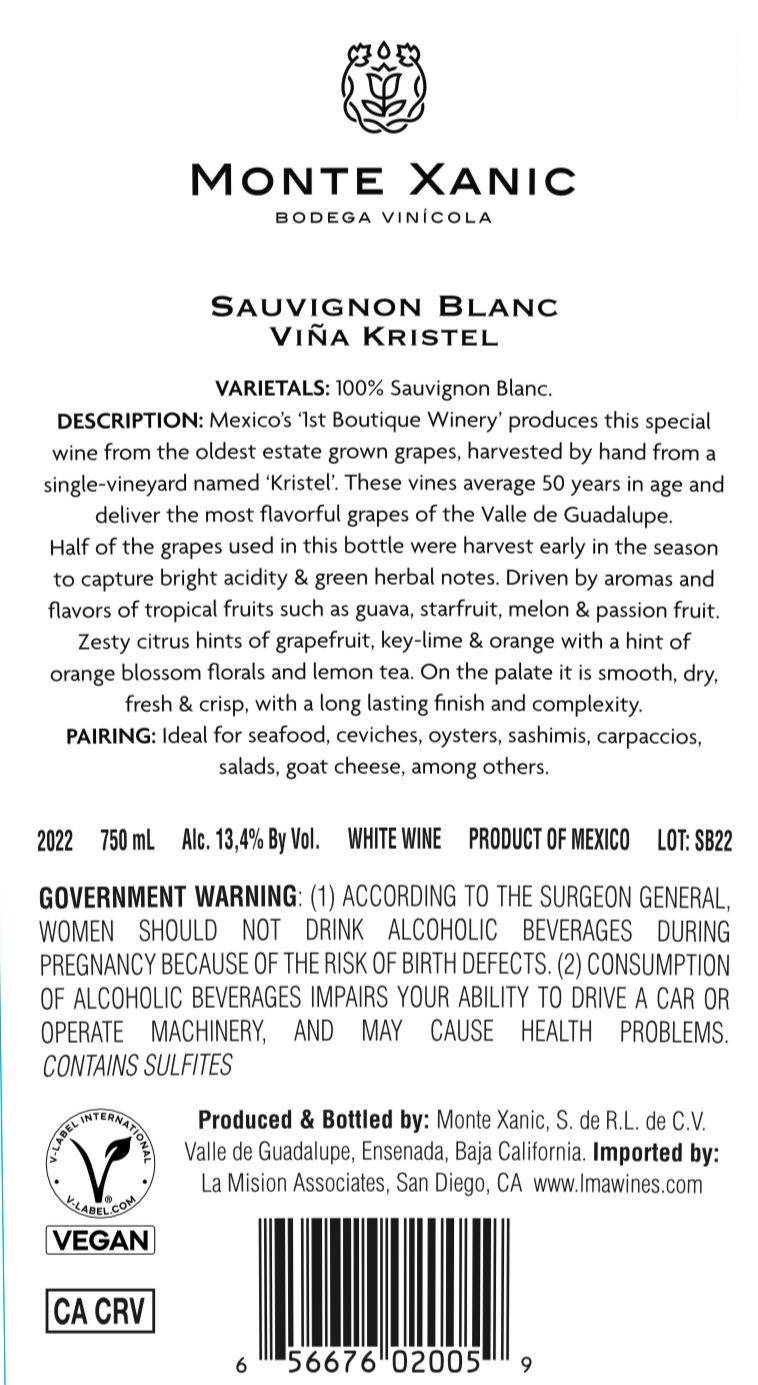 MONTE XANIC
BODEGA VINÍCOLA

SAUVIGNON BLANC
VIÑA KRISTEL

VARIETALS: 100% Sauvignon Blanc.
DESCRIPTION: Mexico's '1st Boutique Winery' produces this special wine from the oldest estate grown grapes, harvested by hand from a single-vineyard named 'Kristel'. These vines average 50 years in age and deliver the most flavorful grapes of the Valle de Guadalupe.
Half of the grapes used in this bottle were harvest early in the season to capture bright acidity & green herbal notes. Driven by aromas and flavors of tropical fruits such as guava, starfruit, melon & passion fruit. Zesty citrus hints of grapefruit, key-lime & orange with a hint of orange blossom florals and lemon tea. On the palate it is smooth, dry, fresh & crisp, with a long lasting finish and complexity.
PAIRING: Ideal for seafood, ceviches, oysters, sashimis, carpaccios, salads, goat cheese, among others.

2022 750 mL Alc. 13,4% By Vol. WHITE WINE PRODUCT OF MEXICO LOT: SB22

GOVERNMENT WARNING: (1) ACCORDING TO THE SURGEON GENERAL, WOMEN SHOULD NOT DRINK ALCOHOLIC BEVERAGES DURING PREGNANCY BECAUSE OF THE RISK OF BIRTH DEFECTS. (2) CONSUMPTION OF ALCOHOLIC BEVERAGES IMPAIRS YOUR ABILITY TO DRIVE A CAR OR OPERATE MACHINERY, AND MAY CAUSE HEALTH PROBLEMS. CONTAINS SULFITES

V-LABEL INTERNATIONAL
V-LABEL.COM
VEGAN

CA CRV

Produced & Bottled by: Monte Xanic, S. de R.L. de C.V. Valle de Guadalupe, Ensenada, Baja California. Imported by: La Mision Associates, San Diego, CA www.lmawines.com

6 56676 02005 9